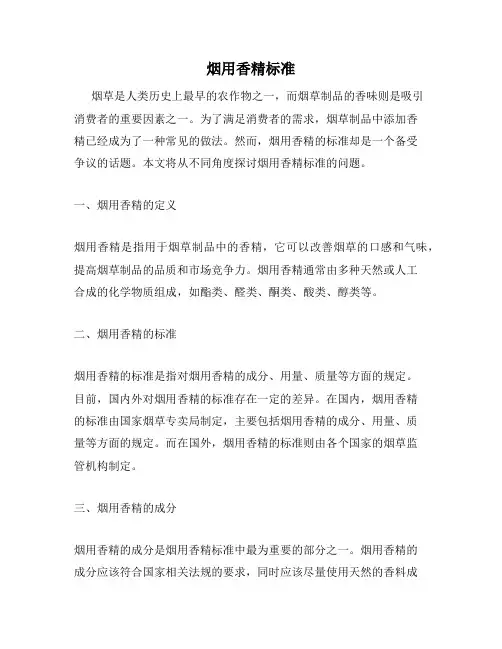 烟用香精标准

烟草是人类历史上最早的农作物之一，而烟草制品的香味则是吸引消费者的重要因素之一。为了满足消费者的需求，烟草制品中添加香精已经成为了一种常见的做法。然而，烟用香精的标准却是一个备受争议的话题。本文将从不同角度探讨烟用香精标准的问题。

一、烟用香精的定义

烟用香精是指用于烟草制品中的香精，它可以改善烟草的口感和气味，提高烟草制品的品质和市场竞争力。烟用香精通常由多种天然或人工合成的化学物质组成，如酯类、醛类、酮类、酸类、醇类等。

二、烟用香精的标准

烟用香精的标准是指对烟用香精的成分、用量、质量等方面的规定。目前，国内外对烟用香精的标准存在一定的差异。在国内，烟用香精的标准由国家烟草专卖局制定，主要包括烟用香精的成分、用量、质量等方面的规定。而在国外，烟用香精的标准则由各个国家的烟草监管机构制定。

三、烟用香精的成分

烟用香精的成分是烟用香精标准中最为重要的部分之一。烟用香精的成分应该符合国家相关法规的要求，同时应该尽量使用天然的香料成